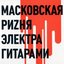 МАСКОВСКАЯ
РИZНЯ
ЭЛЕКТРА
ГИТАРАМИ